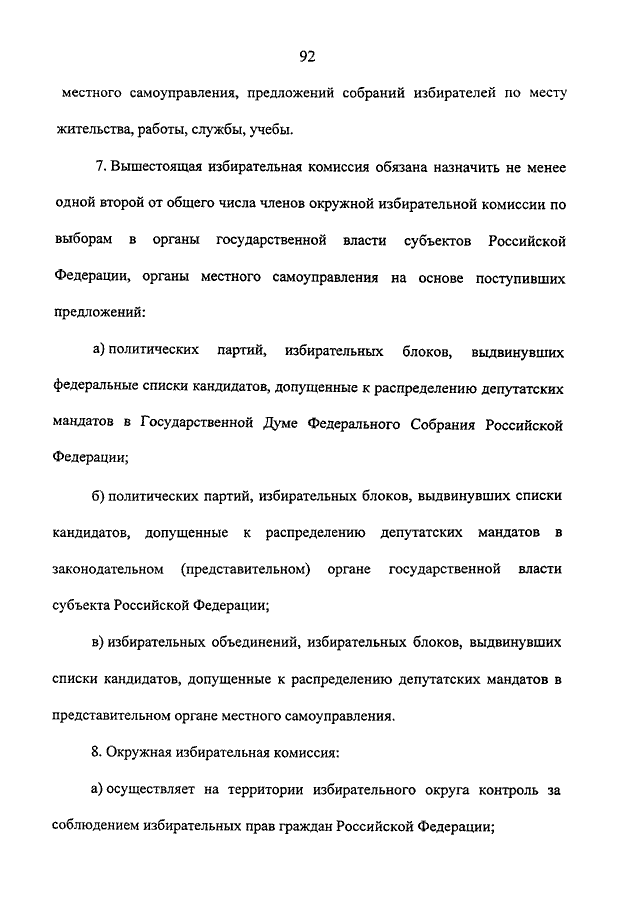 92

местного самоуправления, предложений собраний избирателей по месту жительства, работы, службы, учебы.

7. Вышестоящая избирательная комиссия обязана назначить не менее одной второй от общего числа членов окружной избирательной комиссии по выборам в органы государственной власти субъектов Российской Федерации, органы местного самоуправления на основе поступивших предложений:

а) политических партий, избирательных блоков, выдвинувших федеральные списки кандидатов, допущенные к распределению депутатских мандатов в Государственной Думе Федерального Собрания Российской Федерации;

б) политических партий, избирательных блоков, выдвинувших списки кандидатов, допущенные к распределению депутатских мандатов в законодательном (представительном) органе государственной власти субъекта Российской Федерации;

в) избирательных объединений, избирательных блоков, выдвинувших списки кандидатов, допущенные к распределению депутатских мандатов в представительном органе местного самоуправления.

8. Окружная избирательная комиссия:

а) осуществляет на территории избирательного округа контроль за соблюдением избирательных прав граждан Российской Федерации;